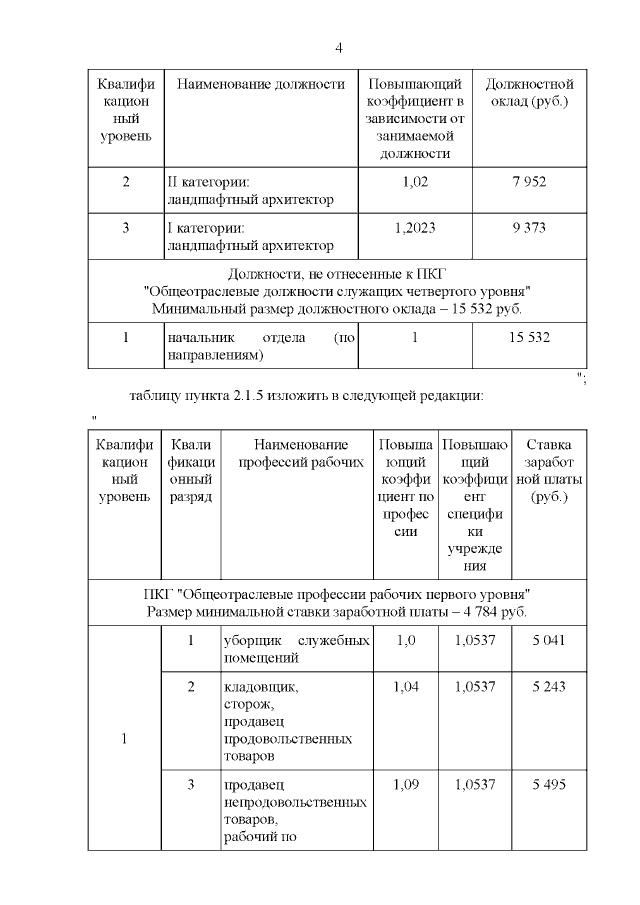 4

| Квалификационный уровень | Наименование должности | Повышающий коэффициент в зависимости от занимаемой должности | Должностной оклад (руб.) |
|---|---|---|---|
| 2 | II категории: ландшафтный архитектор | 1,02 | 7 952 |
| 3 | I категории: ландшафтный архитектор | 1,2023 | 9 373 |
| Должности, не отнесенные к ПКГ "Общеотраслевые должности служащих четвертого уровня" Минимальный размер должностного оклада – 15 532 руб. | | | |
| 1 | начальник отдела (по направлениям) | 1 | 15 532 |

";

таблицу пункта 2.1.5 изложить в следующей редакции:

"

| Квалификационный уровень | Квалификационный разряд | Наименование профессий рабочих | Повышающий коэффициент по профессии | Повышающий коэффициент специфики учреждения | Ставка заработной платы (руб.) |
|---|---|---|---|---|---|
| ПКГ "Общеотраслевые профессии рабочих первого уровня" Размер минимальной ставки заработной платы – 4 784 руб. | | | | | |
| 1 | 1 | уборщик служебных помещений | 1,0 | 1,0537 | 5 041 |
| | 2 | кладовщик, сторож, продавец продовольственных товаров | 1,04 | 1,0537 | 5 243 |
| | 3 | продавец непродовольственных товаров, рабочий по | 1,09 | 1,0537 | 5 495 |